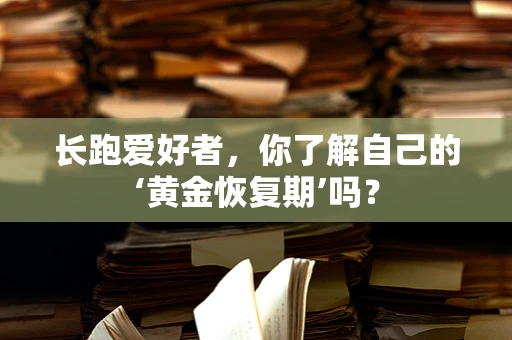 长跑爱好者，你了解自己的‘黄金恢复期’吗？